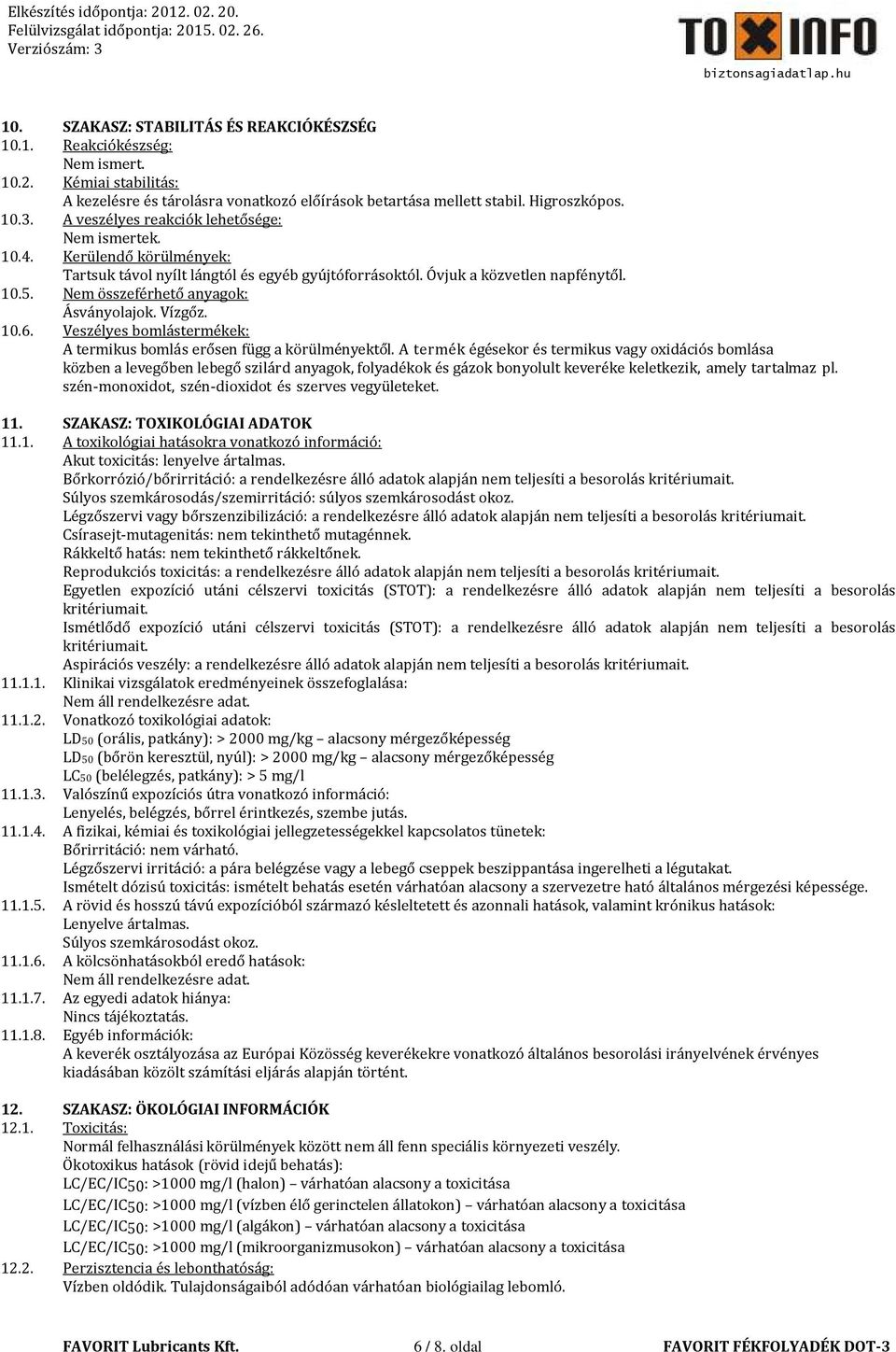 Elkészítés időpontja: 2012. 02. 20.
Felülvizsgálat időpontja: 2015. 02. 26.
Verziószám: 3

TOXINFO
biztonsagiadatlap.hu

10. SZAKASZ: STABILITÁS ÉS REAKCIÓKÉSZSÉG
10.1. Reakciókészség:
Nem ismert.
10.2. Kémiai stabilitás:
A kezelésre és tárolásra vonatkozó előírások betartása mellett stabil. Higroszkópos.
10.3. A veszélyes reakciók lehetősége:
Nem ismertek.
10.4. Kerülendő körülmények:
Tartsuk távol nyílt lángtól és egyéb gyújtóforrásoktól. Óvjuk a közvetlen napfénytől.
10.5. Nem összeférhető anyagok:
Ásványolajok. Vízgőz.
10.6. Veszélyes bomlástermékek:
A termikus bomlás erősen függ a körülményektől. A termék égésekor és termikus vagy oxidációs bomlása közben a levegőben lebegő szilárd anyagok, folyadékok és gázok bonyolult keveréke keletkezik, amely tartalmaz pl. szén-monoxidot, szén-dioxidot és szerves vegyületeket.

11. SZAKASZ: TOXIKOLÓGIAI ADATOK
11.1. A toxikológiai hatásokra vonatkozó információ:
Akut toxicitás: lenyelve ártalmas.
Bőrkorrózió/bőrirritáció: a rendelkezésre álló adatok alapján nem teljesíti a besorolás kritériumait.
Súlyos szemkárosodás/szemirritáció: súlyos szemkárosodást okoz.
Légzőszervi vagy bőrszenzibilizáció: a rendelkezésre álló adatok alapján nem teljesíti a besorolás kritériumait.
Csírasejt-mutagenitás: nem tekinthető mutagénnek.
Rákkeltő hatás: nem tekinthető rákkeltőnek.
Reprodukciós toxicitás: a rendelkezésre álló adatok alapján nem teljesíti a besorolás kritériumait.
Egyetlen expozíció utáni célszervi toxicitás (STOT): a rendelkezésre álló adatok alapján nem teljesíti a besorolás kritériumait.
Ismétlődő expozíció utáni célszervi toxicitás (STOT): a rendelkezésre álló adatok alapján nem teljesíti a besorolás kritériumait.
Aspirációs veszély: a rendelkezésre álló adatok alapján nem teljesíti a besorolás kritériumait.
11.1.1. Klinikai vizsgálatok eredményeinek összefoglalása:
Nem áll rendelkezésre adat.
11.1.2. Vonatkozó toxikológiai adatok:
$LD_{50}$ (orális, patkány): > 2000 mg/kg – alacsony mérgezőképesség
$LD_{50}$ (bőrön keresztül, nyúl): > 2000 mg/kg – alacsony mérgezőképesség
$LC_{50}$ (belélegzés, patkány): > 5 mg/l
11.1.3. Valószínű expozíciós útra vonatkozó információ:
Lenyelés, belégzés, bőrrel érintkezés, szembe jutás.
11.1.4. A fizikai, kémiai és toxikológiai jellegzetességekkel kapcsolatos tünetek:
Bőrirritáció: nem várható.
Légzőszervi irritáció: a pára belégzése vagy a lebegő cseppek beszippantása ingerelheti a légutakat.
Ismételt dózisú toxicitás: ismételt behatás esetén várhatóan alacsony a szervezetre ható általános mérgezési képessége.
11.1.5. A rövid és hosszú távú expozícióból származó késleltetett és azonnali hatások, valamint krónikus hatások:
Lenyelve ártalmas.
Súlyos szemkárosodást okoz.
11.1.6. A kölcsönhatásokból eredő hatások:
Nem áll rendelkezésre adat.
11.1.7. Az egyedi adatok hiánya:
Nincs tájékoztatás.
11.1.8. Egyéb információk:
A keverék osztályozása az Európai Közösség keverékekre vonatkozó általános besorolási irányelvének érvényes kiadásában közölt számítási eljárás alapján történt.

12. SZAKASZ: ÖKOLÓGIAI INFORMÁCIÓK
12.1. Toxicitás:
Normál felhasználási körülmények között nem áll fenn speciális környezeti veszély.
Ökotoxikus hatások (rövid idejű behatás):
$LC/EC/IC_{50}$: >1000 mg/l (halon) – várhatóan alacsony a toxicitása
$LC/EC/IC_{50}$: >1000 mg/l (vízben élő gerinctelen állatokon) – várhatóan alacsony a toxicitása
$LC/EC/IC_{50}$: >1000 mg/l (algákon) – várhatóan alacsony a toxicitása
$LC/EC/IC_{50}$: >1000 mg/l (mikroorganizmusokon) – várhatóan alacsony a toxicitása
12.2. Perzisztencia és lebonthatóság:
Vízben oldódik. Tulajdonságaiból adódóan várhatóan biológiailag lebomló.

FAVORIT Lubricants Kft. 6 / 8. oldal FAVORIT FÉKFOLYADÉK DOT-3